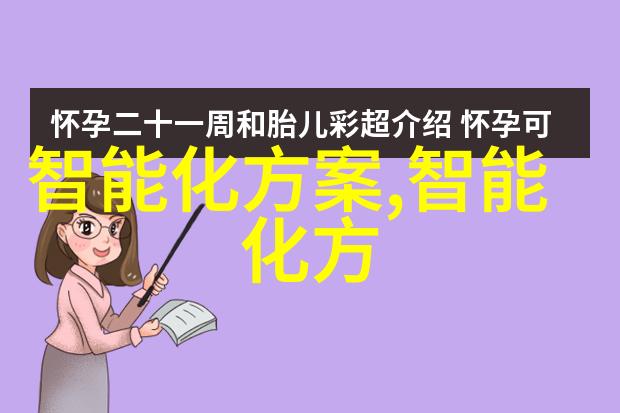 怀孕二十一周和胎儿彩超介绍 怀孕可

智能化方案,智能化方